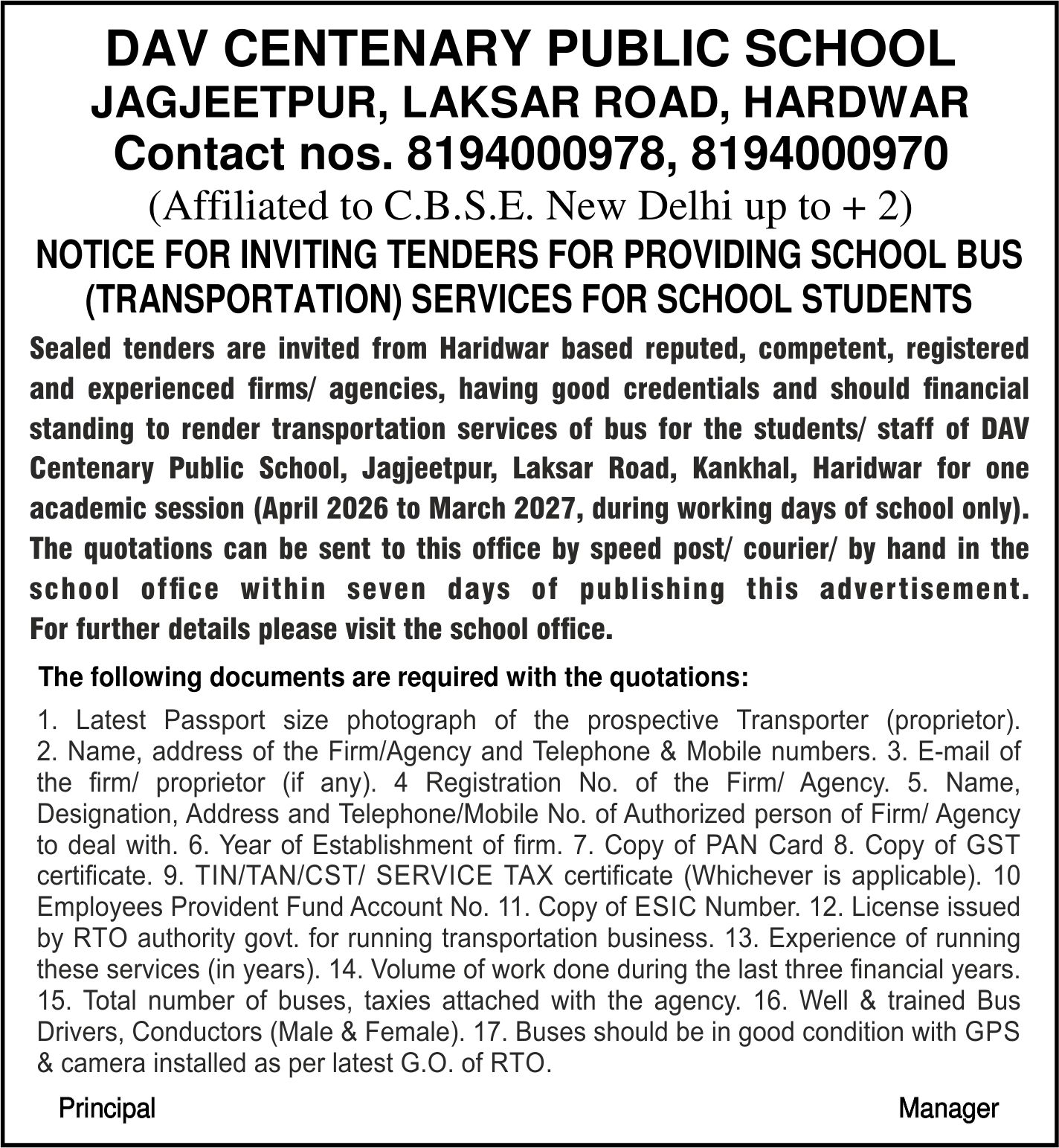 DAV CENTENARY PUBLIC SCHOOL
JAGJEETPUR, LAKSAR ROAD, HARDWAR
Contact nos. 8194000978, 8194000970
(Affiliated to C.B.S.E. New Delhi up to + 2)

NOTICE FOR INVITING TENDERS FOR PROVIDING SCHOOL BUS (TRANSPORTATION) SERVICES FOR SCHOOL STUDENTS

Sealed tenders are invited from Haridwar based reputed, competent, registered and experienced firms/ agencies, having good credentials and should financial standing to render transportation services of bus for the students/ staff of DAV Centenary Public School, Jagjeetpur, Laksar Road, Kankhal, Haridwar for one academic session (April 2026 to March 2027, during working days of school only). The quotations can be sent to this office by speed post/ courier/ by hand in the school office within seven days of publishing this advertisement. For further details please visit the school office.

The following documents are required with the quotations:

1. Latest Passport size photograph of the prospective Transporter (proprietor). 2. Name, address of the Firm/Agency and Telephone & Mobile numbers. 3. E-mail of the firm/ proprietor (if any). 4 Registration No. of the Firm/ Agency. 5. Name, Designation, Address and Telephone/Mobile No. of Authorized person of Firm/ Agency to deal with. 6. Year of Establishment of firm. 7. Copy of PAN Card 8. Copy of GST certificate. 9. TIN/TAN/CST/ SERVICE TAX certificate (Whichever is applicable). 10 Employees Provident Fund Account No. 11. Copy of ESIC Number. 12. License issued by RTO authority govt. for running transportation business. 13. Experience of running these services (in years). 14. Volume of work done during the last three financial years. 15. Total number of buses, taxies attached with the agency. 16. Well & trained Bus Drivers, Conductors (Male & Female). 17. Buses should be in good condition with GPS & camera installed as per latest G.O. of RTO.

Principal

Manager